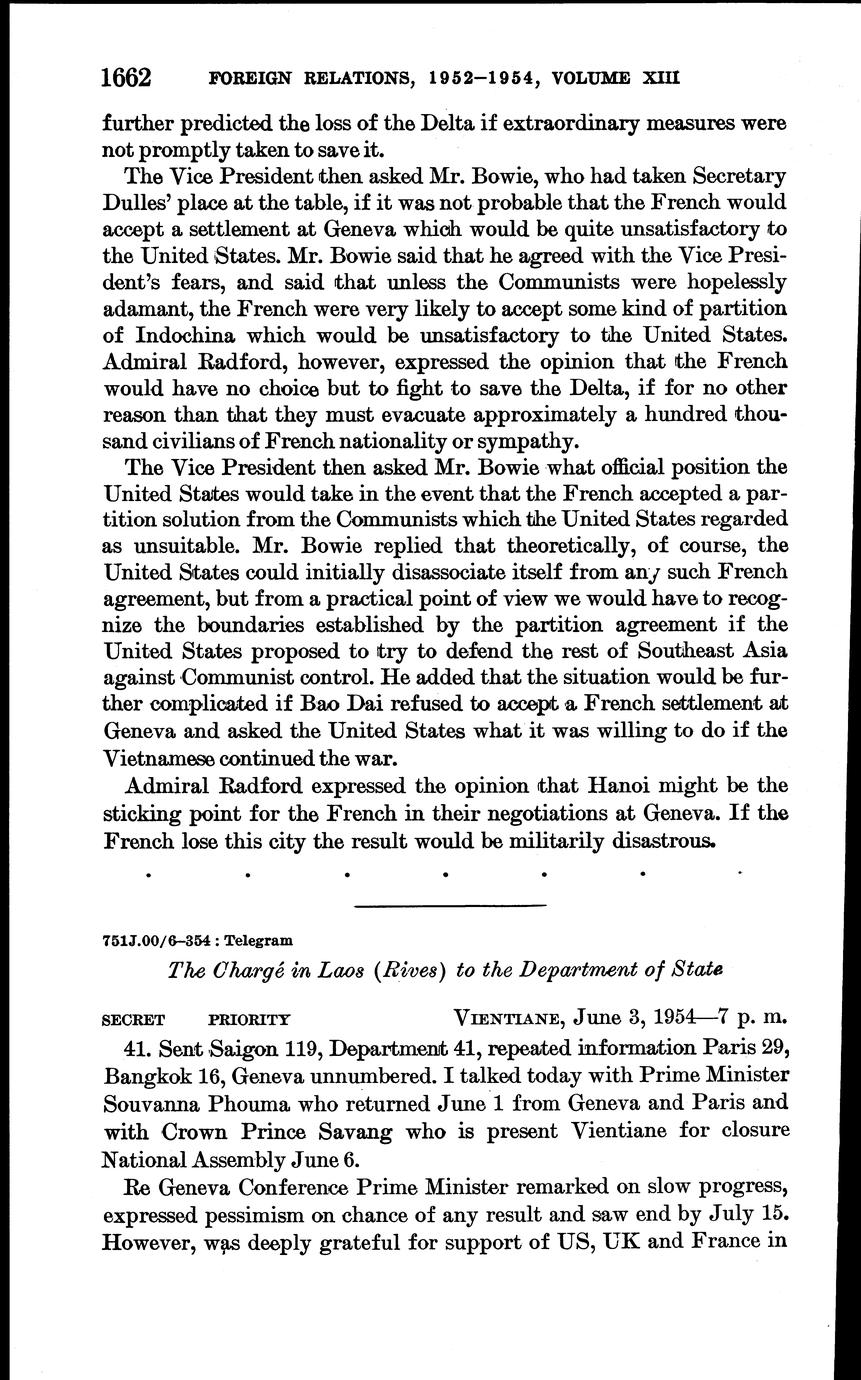 1662 FOREIGN RELATIONS, 1952–1954, VOLUME XIII

further predicted the loss of the Delta if extraordinary measures were not promptly taken to save it.

The Vice President then asked Mr. Bowie, who had taken Secretary Dulles' place at the table, if it was not probable that the French would accept a settlement at Geneva which would be quite unsatisfactory to the United States. Mr. Bowie said that he agreed with the Vice President's fears, and said that unless the Communists were hopelessly adamant, the French were very likely to accept some kind of partition of Indochina which would be unsatisfactory to the United States. Admiral Radford, however, expressed the opinion that the French would have no choice but to fight to save the Delta, if for no other reason than that they must evacuate approximately a hundred thousand civilians of French nationality or sympathy.

The Vice President then asked Mr. Bowie what official position the United States would take in the event that the French accepted a partition solution from the Communists which the United States regarded as unsuitable. Mr. Bowie replied that theoretically, of course, the United States could initially disassociate itself from any such French agreement, but from a practical point of view we would have to recognize the boundaries established by the partition agreement if the United States proposed to try to defend the rest of Southeast Asia against Communist control. He added that the situation would be further complicated if Bao Dai refused to accept a French settlement at Geneva and asked the United States what it was willing to do if the Vietnamese continued the war.

Admiral Radford expressed the opinion that Hanoi might be the sticking point for the French in their negotiations at Geneva. If the French lose this city the result would be militarily disastrous.

. . . . . . .

751J.00/6–354 : Telegram

The Chargé in Laos (Rives) to the Department of State

SECRET PRIORITY VIENTIANE, June 3, 1954—7 p. m.

41. Sent Saigon 119, Department 41, repeated information Paris 29, Bangkok 16, Geneva unnumbered. I talked today with Prime Minister Souvanna Phouma who returned June 1 from Geneva and Paris and with Crown Prince Savang who is present Vientiane for closure National Assembly June 6.

Re Geneva Conference Prime Minister remarked on slow progress, expressed pessimism on chance of any result and saw end by July 15. However, was deeply grateful for support of US, UK and France in